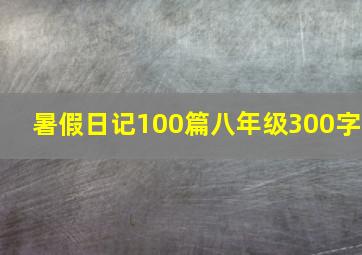 暑假日记100篇八年级300字